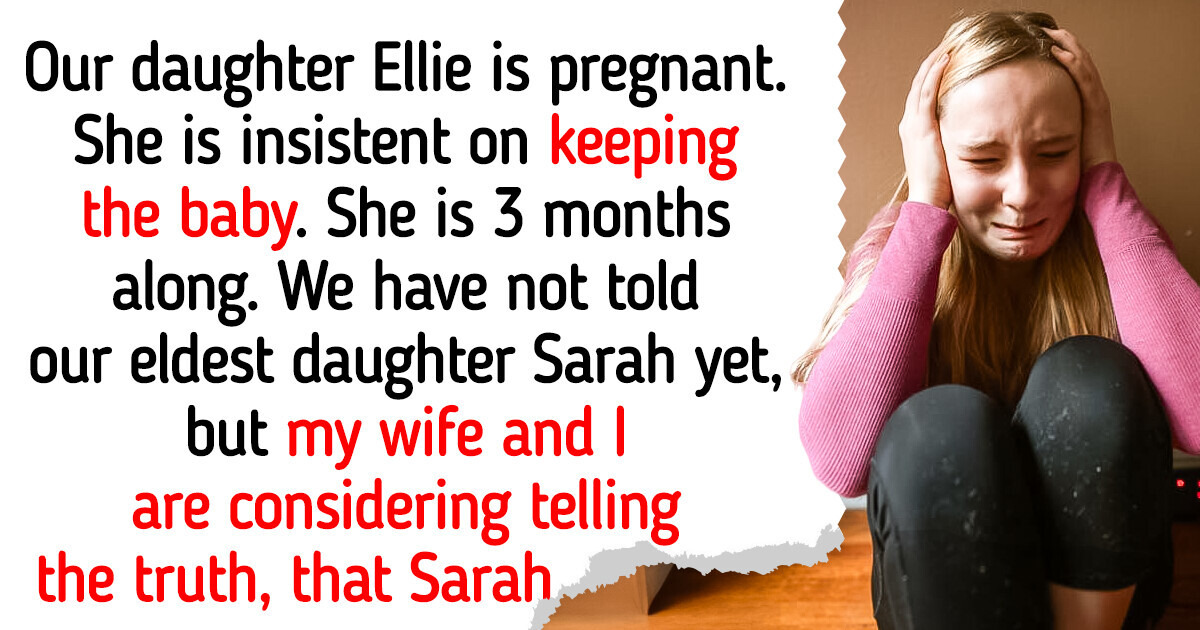 Our daughter Ellie is pregnant. She is insistent on keeping the baby. She is 3 months along. We have not told our eldest daughter Sarah yet, but my wife and I are considering telling the truth, that Sarah